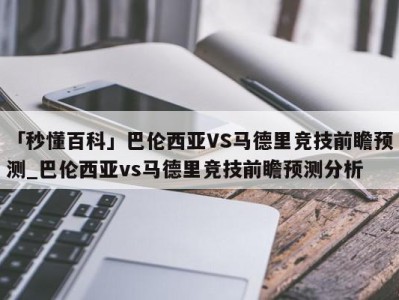 「秒懂百科」巴伦西亚VS马德里竞技前瞻预测_巴伦西亚vs马德里竞技前瞻预测分析